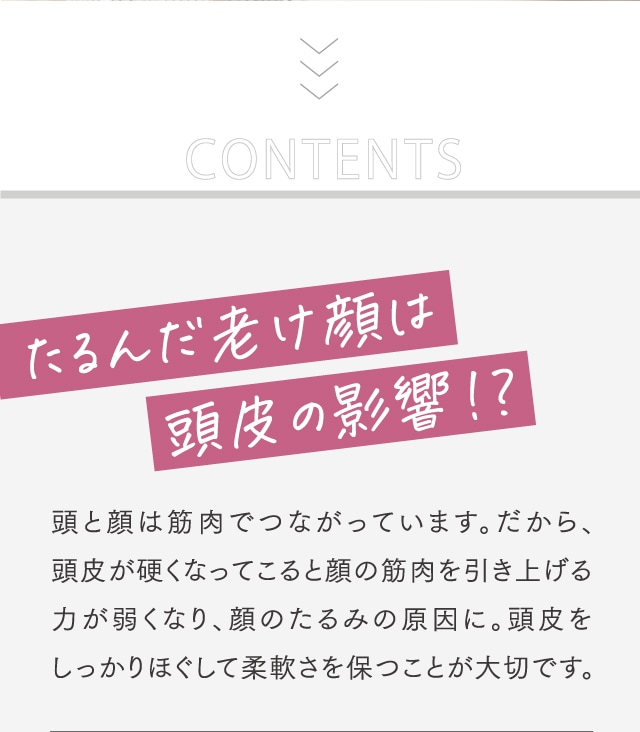 CONTENTS

たるんだ老け顔は
頭皮の影響!?

頭と顔は筋肉でつながっています。だから、頭皮が硬くなってこると顔の筋肉を引き上げる力が弱くなり、顔のたるみの原因に。頭皮をしっかりほぐして柔軟さを保つことが大切です。